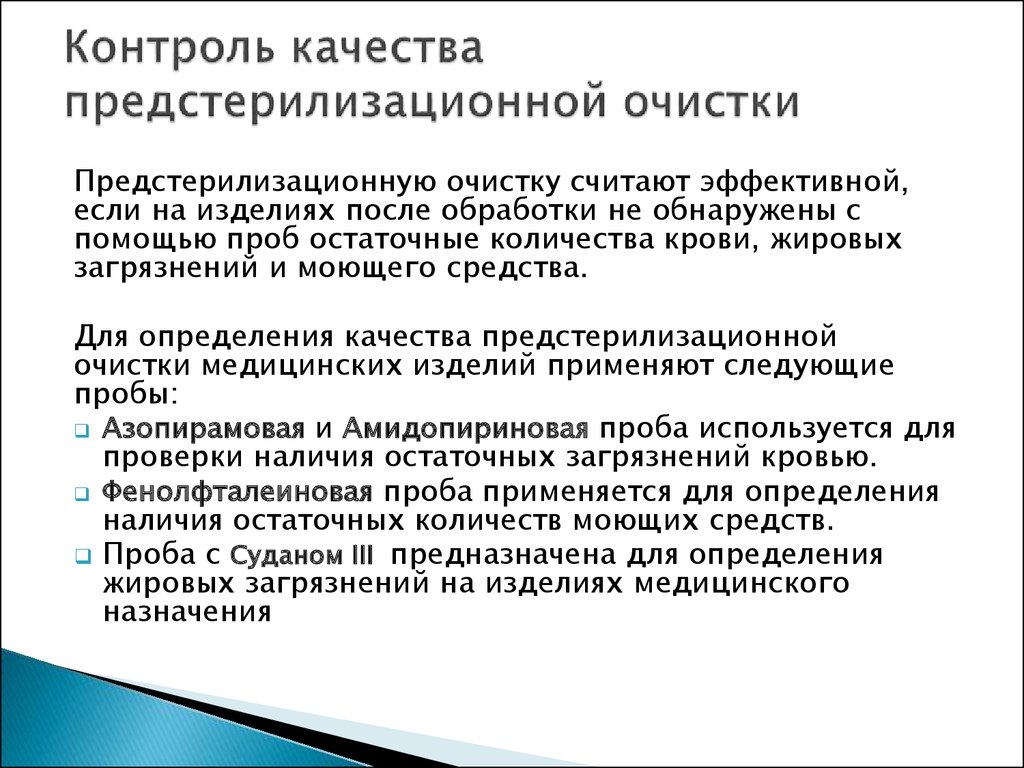 Контроль качества предстерилизационной очистки

Предстерилизационную очистку считают эффективной, если на изделиях после обработки не обнаружены с помощью проб остаточные количества крови, жировых загрязнений и моющего средства.

Для определения качества предстерилизационной очистки медицинских изделий применяют следующие пробы:

Азопирамовая и Амидопириновая проба используется для проверки наличия остаточных загрязнений кровью.

Фенолфталеиновая проба применяется для определения наличия остаточных количеств моющих средств.

Проба с Суданом III предназначена для определения жировых загрязнений на изделиях медицинского назначения